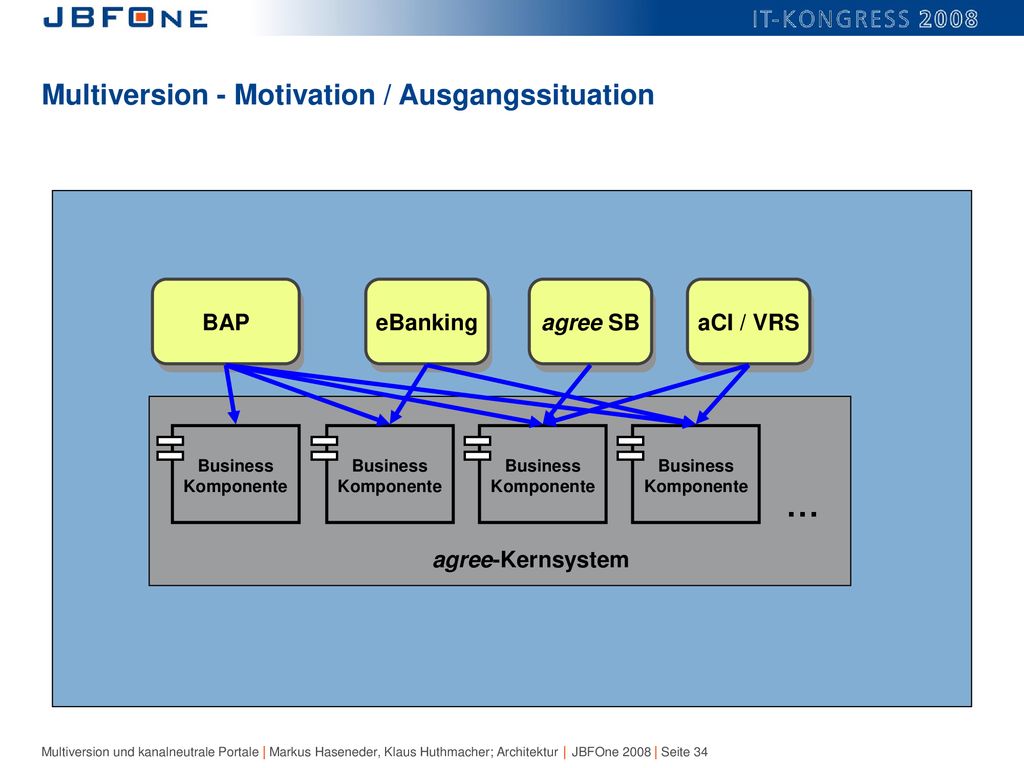 JBFONE

IT-KONGRESS 2008

Multiversion - Motivation / Ausgangssituation

BAP

eBanking

agree SB

aCI / VRS

Business Komponente

Business Komponente

Business Komponente

Business Komponente

...

agree-Kernsystem

Multiversion und kanalneutrale Portale | Markus Haseneder, Klaus Huthmacher; Architektur | JBFOne 2008 | Seite 34